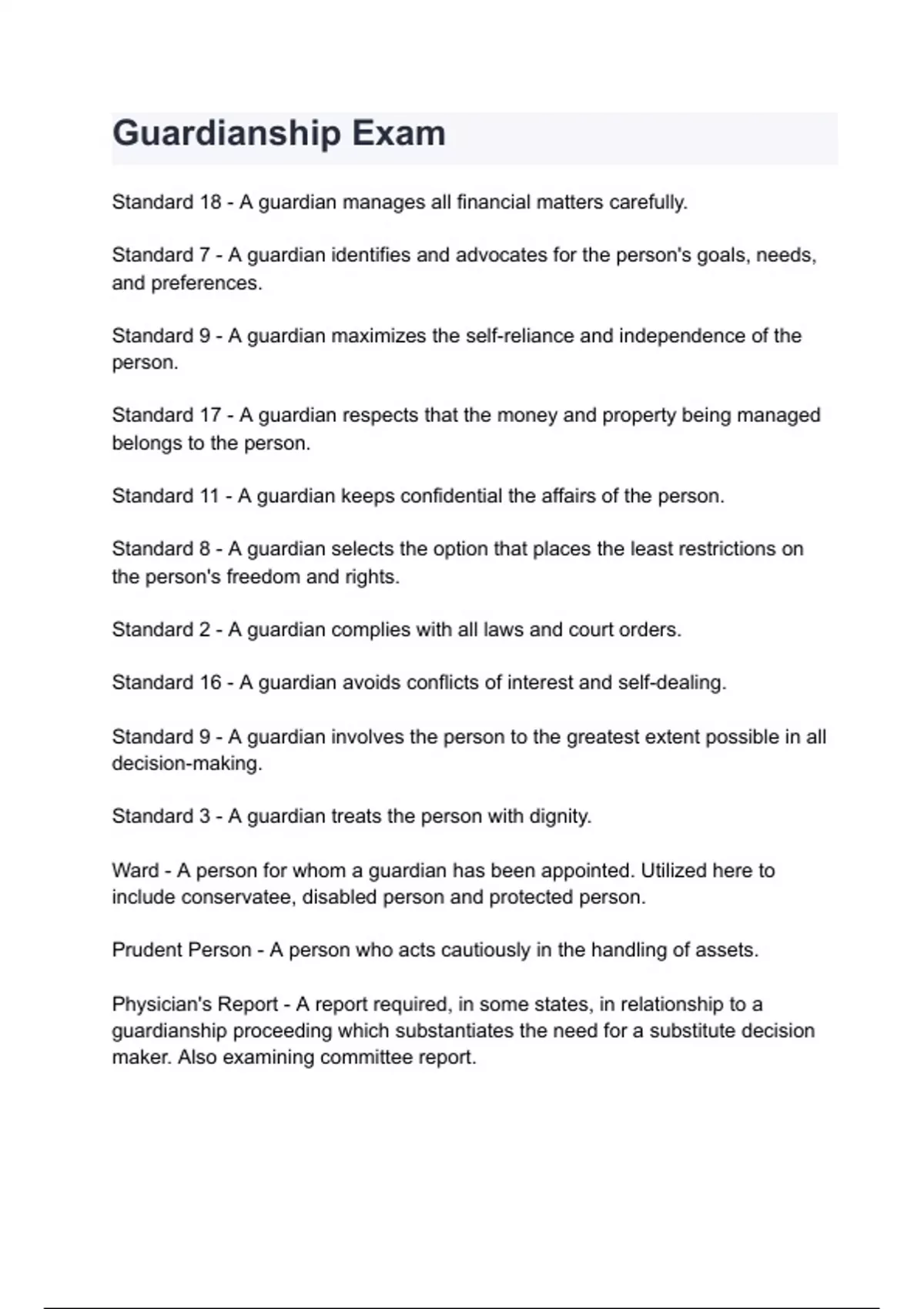 Guardianship Exam

Standard 18 - A guardian manages all financial matters carefully.

Standard 7 - A guardian identifies and advocates for the person's goals, needs, and preferences.

Standard 9 - A guardian maximizes the self-reliance and independence of the person.

Standard 17 - A guardian respects that the money and property being managed belongs to the person.

Standard 11 - A guardian keeps confidential the affairs of the person.

Standard 8 - A guardian selects the option that places the least restrictions on the person's freedom and rights.

Standard 2 - A guardian complies with all laws and court orders.

Standard 16 - A guardian avoids conflicts of interest and self-dealing.

Standard 9 - A guardian involves the person to the greatest extent possible in all decision-making.

Standard 3 - A guardian treats the person with dignity.

Ward - A person for whom a guardian has been appointed. Utilized here to include conservatee, disabled person and protected person.

Prudent Person - A person who acts cautiously in the handling of assets.

Physician's Report - A report required, in some states, in relationship to a guardianship proceeding which substantiates the need for a substitute decision maker. Also examining committee report.